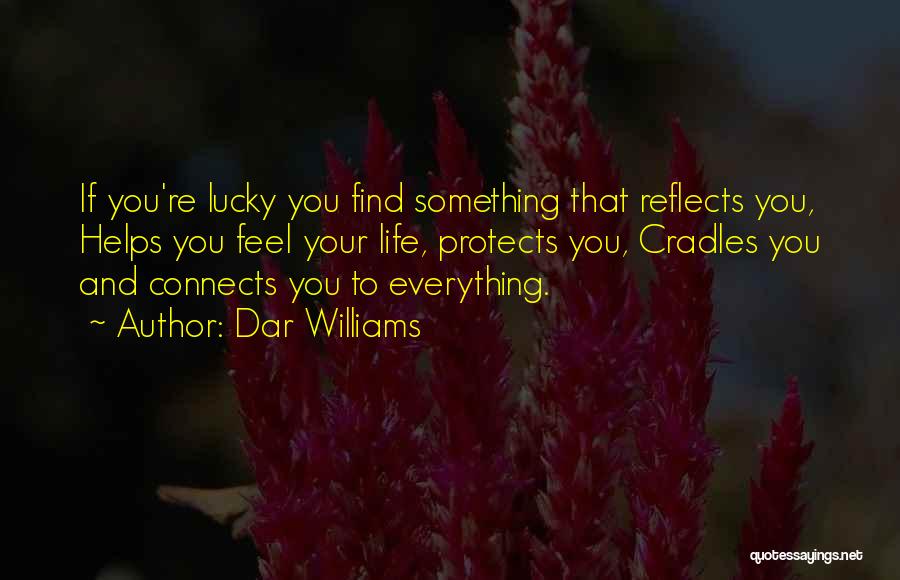 If you're lucky you find something that reflects you, Helps you feel your life, protects you, Cradles you and connects you to everything.
~ Author: Dar Williams

quotessayings.net